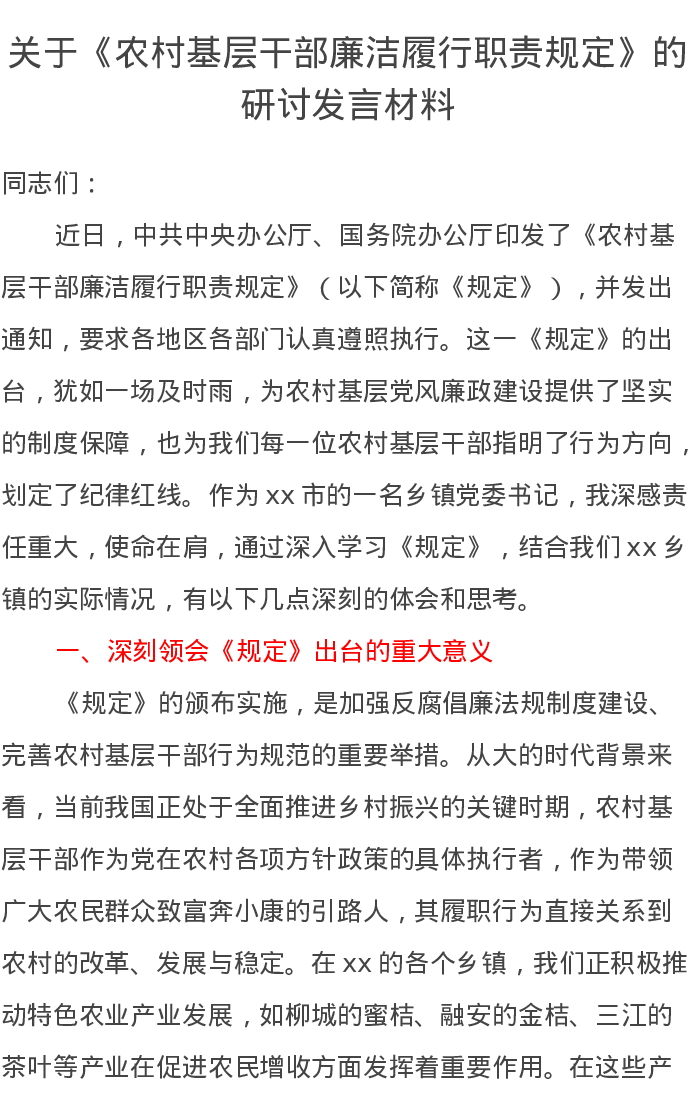 关于《农村基层干部廉洁履行职责规定》的研讨发言材料

同志们：

近日，中共中央办公厅、国务院办公厅印发了《农村基层干部廉洁履行职责规定》（以下简称《规定》），并发出通知，要求各地区各部门认真遵照执行。这一《规定》的出台，犹如一场及时雨，为农村基层党风廉政建设提供了坚实的制度保障，也为我们每一位农村基层干部指明了行为方向，划定了纪律红线。作为xx市的一名乡镇党委书记，我深感责任重大，使命在肩，通过深入学习《规定》，结合我们xx乡镇的实际情况，有以下几点深刻的体会和思考。

一、深刻领会《规定》出台的重大意义

《规定》的颁布实施，是加强反腐倡廉法规制度建设、完善农村基层干部行为规范的重要举措。从大的时代背景来看，当前我国正处于全面推进乡村振兴的关键时期，农村基层干部作为党在农村各项方针政策的具体执行者，作为带领广大农民群众致富奔小康的引路人，其履职行为直接关系到农村的改革、发展与稳定。在xx的各个乡镇，我们正积极推动特色农业产业发展，如柳城的蜜桔、融安的金桔、三江的茶叶等产业在促进农民增收方面发挥着重要作用。在这些产